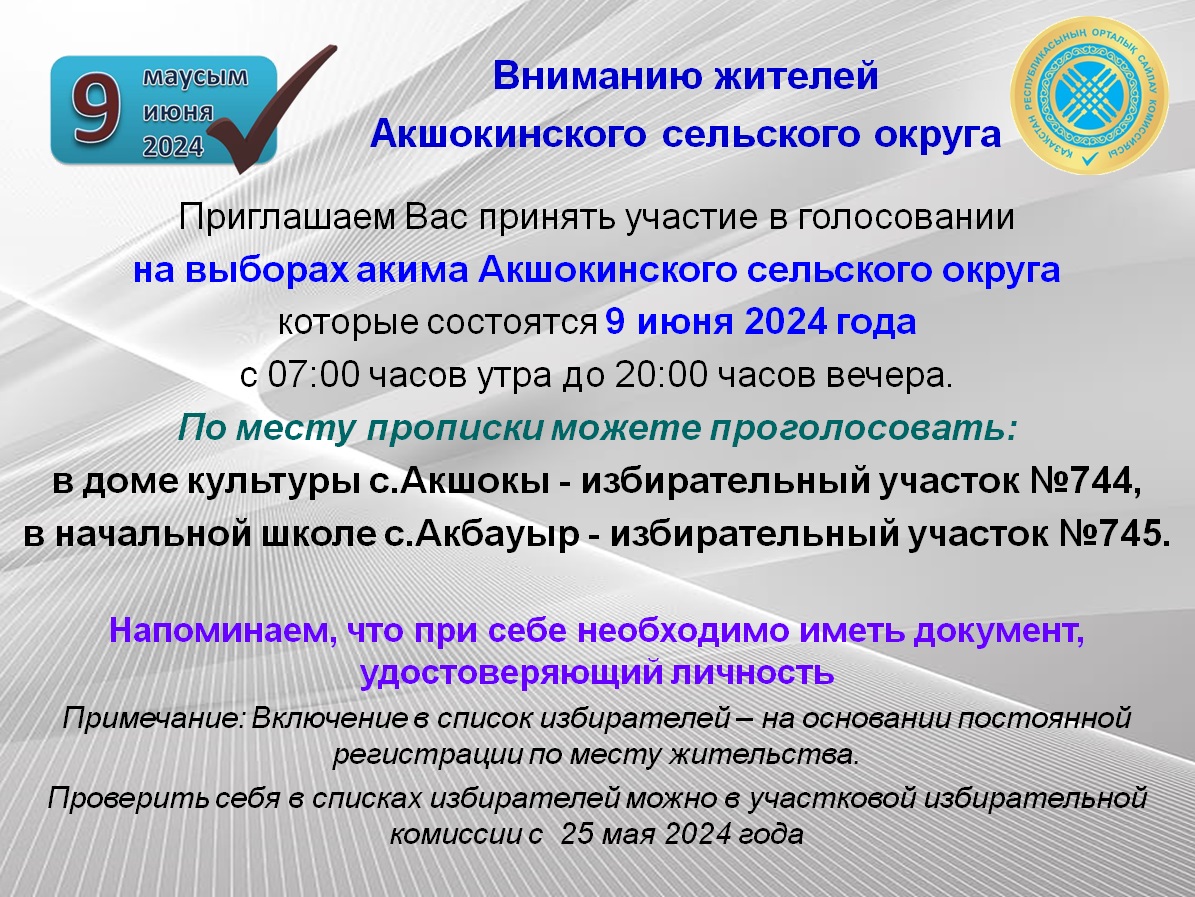 9 маусым июня 2024

Вниманию жителей
Акшокинского сельского округа

ҚАЗАҚСТАН РЕСПУБЛИКАСЫНЫҢ ОРТАЛЫҚ САЙЛАУ КОМИССИЯСЫ

Приглашаем Вас принять участие в голосовании
на выборах акима Акшокинского сельского округа
которые состоятся 9 июня 2024 года
с 07:00 часов утра до 20:00 часов вечера.

По месту прописки можете проголосовать:
в доме культуры с.Акшокы - избирательный участок №744,
в начальной школе с.Акбауыр - избирательный участок №745.

Напоминаем, что при себе необходимо иметь документ, удостоверяющий личность

Примечание: Включение в список избирателей – на основании постоянной регистрации по месту жительства.

Проверить себя в списках избирателей можно в участковой избирательной комиссии с 25 мая 2024 года